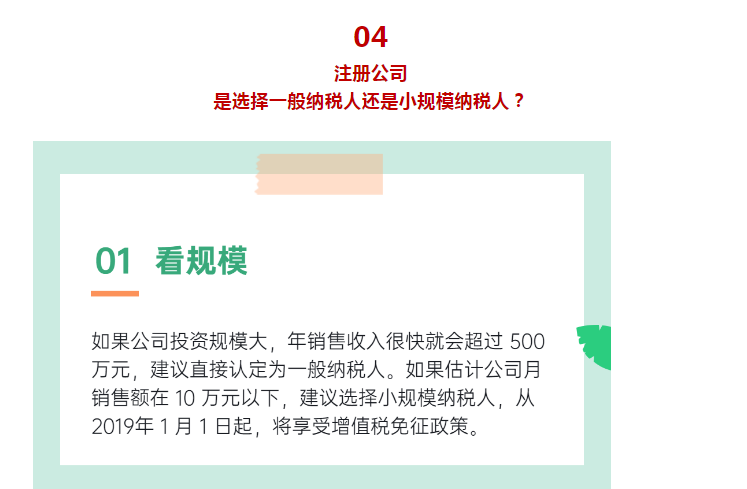 04
注册公司
是选择一般纳税人还是小规模纳税人？

01 看规模

如果公司投资规模大，年销售收入很快就会超过 500 万元，建议直接认定为一般纳税人。如果估计公司月销售额在 10 万元以下，建议选择小规模纳税人，从 2019年 1 月 1 日起，将享受增值税免征政策。